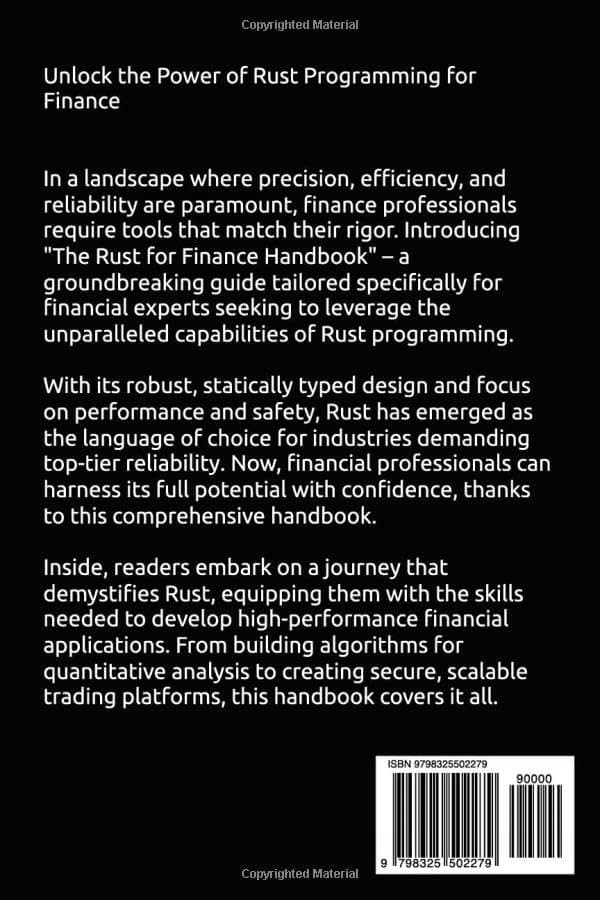 Copyrighted Material

Unlock the Power of Rust Programming for Finance

In a landscape where precision, efficiency, and reliability are paramount, finance professionals require tools that match their rigor. Introducing "The Rust for Finance Handbook" – a groundbreaking guide tailored specifically for financial experts seeking to leverage the unparalleled capabilities of Rust programming.

With its robust, statically typed design and focus on performance and safety, Rust has emerged as the language of choice for industries demanding top-tier reliability. Now, financial professionals can harness its full potential with confidence, thanks to this comprehensive handbook.

Inside, readers embark on a journey that demystifies Rust, equipping them with the skills needed to develop high-performance financial applications. From building algorithms for quantitative analysis to creating secure, scalable trading platforms, this handbook covers it all.

ISBN 9798325502279

90000

9 798325 502279

Copyrighted Material